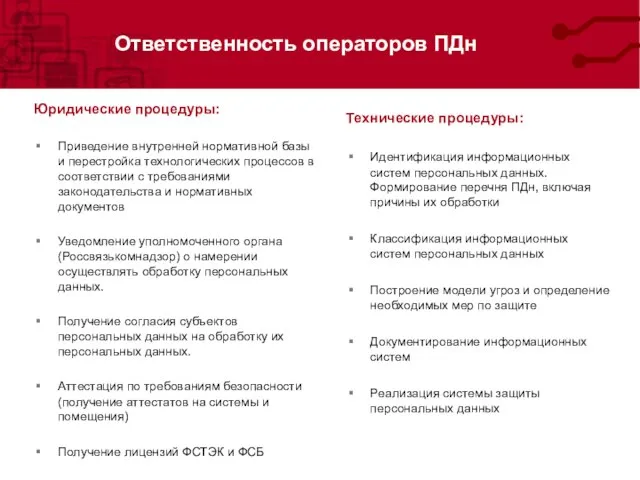 Ответственность операторов ПДн

Юридические процедуры:

▪ Приведение внутренней нормативной базы и перестройка технологических процессов в соответствии с требованиями законодательства и нормативных документов

▪ Уведомление уполномоченного органа (Россвязькомнадзор) о намерении осуществлять обработку персональных данных.

▪ Получение согласия субъектов персональных данных на обработку их персональных данных.

▪ Аттестация по требованиям безопасности (получение аттестатов на системы и помещения)

▪ Получение лицензий ФСТЭК и ФСБ

Технические процедуры:

▪ Идентификация информационных систем персональных данных. Формирование перечня ПДн, включая причины их обработки

▪ Классификация информационных систем персональных данных

▪ Построение модели угроз и определение необходимых мер по защите

▪ Документирование информационных систем

▪ Реализация системы защиты персональных данных